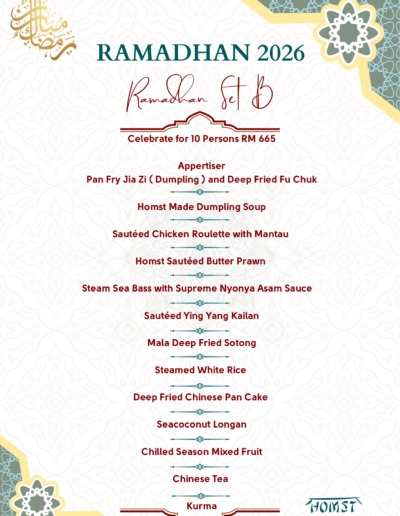 رمضان مبارك

RAMADHAN 2026

Ramadhan Set B

Celebrate for 10 Persons RM 665

Appertiser
Pan Fry Jia Zi ( Dumpling ) and Deep Fried Fu Chuk

Homst Made Dumpling Soup

Sautéed Chicken Roulette with Mantau

Homst Sautéed Butter Prawn

Steam Sea Bass with Supreme Nyonya Asam Sauce

Sautéed Ying Yang Kailan

Mala Deep Fried Sotong

Steamed White Rice

Deep Fried Chinese Pan Cake

Seacoconut Longan

Chilled Season Mixed Fruit

Chinese Tea

Kurma

HOMST